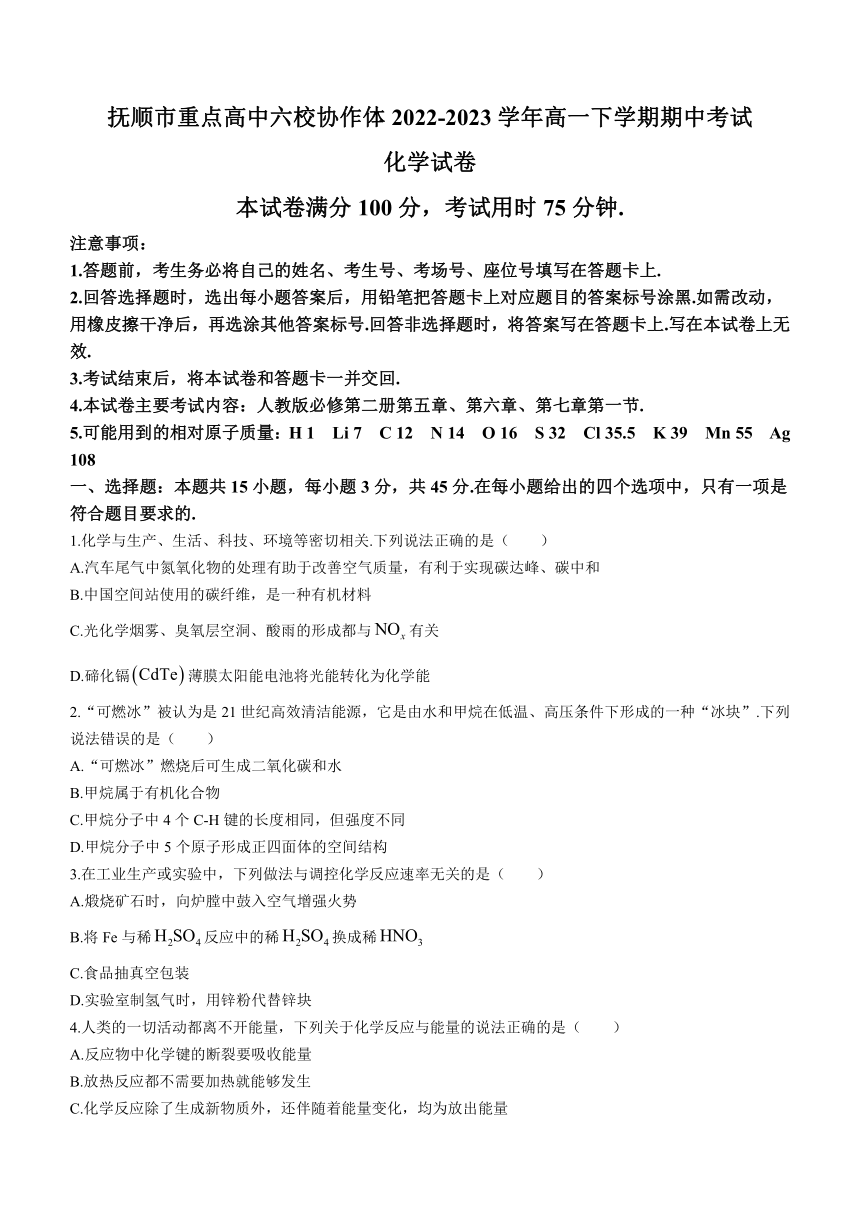 抚顺市重点高中六校协作体 2022-2023 学年高一下学期期中考试

化学试卷

本试卷满分 100 分，考试用时 75 分钟.

注意事项：

1.答题前，考生务必将自己的姓名、考生号、考场号、座位号填写在答题卡上.

2.回答选择题时，选出每小题答案后，用铅笔把答题卡上对应题目的答案标号涂黑.如需改动，用橡皮擦干净后，再选涂其他答案标号.回答非选择题时，将答案写在答题卡上.写在本试卷上无效.

3.考试结束后，将本试卷和答题卡一并交回.

4.本试卷主要考试内容：人教版必修第二册第五章、第六章、第七章第一节.

5.可能用到的相对原子质量：H 1 Li 7 C 12 N 14 O 16 S 32 Cl 35.5 K 39 Mn 55 Ag 108

一、选择题：本题共 15 小题，每小题 3 分，共 45 分.在每小题给出的四个选项中，只有一项是符合题目要求的.

1.化学与生产、生活、科技、环境等密切相关.下列说法正确的是（ ）

A.汽车尾气中氮氧化物的处理有助于改善空气质量，有利于实现碳达峰、碳中和

B.中国空间站使用的碳纤维，是一种有机材料

C.光化学烟雾、臭氧层空洞、酸雨的形成都与 $NO_x$ 有关

D.碲化镉$(CdTe)$薄膜太阳能电池将光能转化为化学能

2.“可燃冰”被认为是 21 世纪高效清洁能源，它是由水和甲烷在低温、高压条件下形成的一种“冰块”.下列说法错误的是（ ）

A.“可燃冰”燃烧后可生成二氧化碳和水

B.甲烷属于有机化合物

C.甲烷分子中 4 个 C-H 键的长度相同，但强度不同

D.甲烷分子中 5 个原子形成正四面体的空间结构

3.在工业生产或实验中，下列做法与调控化学反应速率无关的是（ ）

A.煅烧矿石时，向炉膛中鼓入空气增强火势

B.将 Fe 与稀 $H_2SO_4$ 反应中的稀 $H_2SO_4$ 换成稀 $HNO_3$

C.食品抽真空包装

D.实验室制氢气时，用锌粉代替锌块

4.人类的一切活动都离不开能量，下列关于化学反应与能量的说法正确的是（ ）

A.反应物中化学键的断裂要吸收能量

B.放热反应都不需要加热就能够发生

C.化学反应除了生成新物质外，还伴随着能量变化，均为放出能量